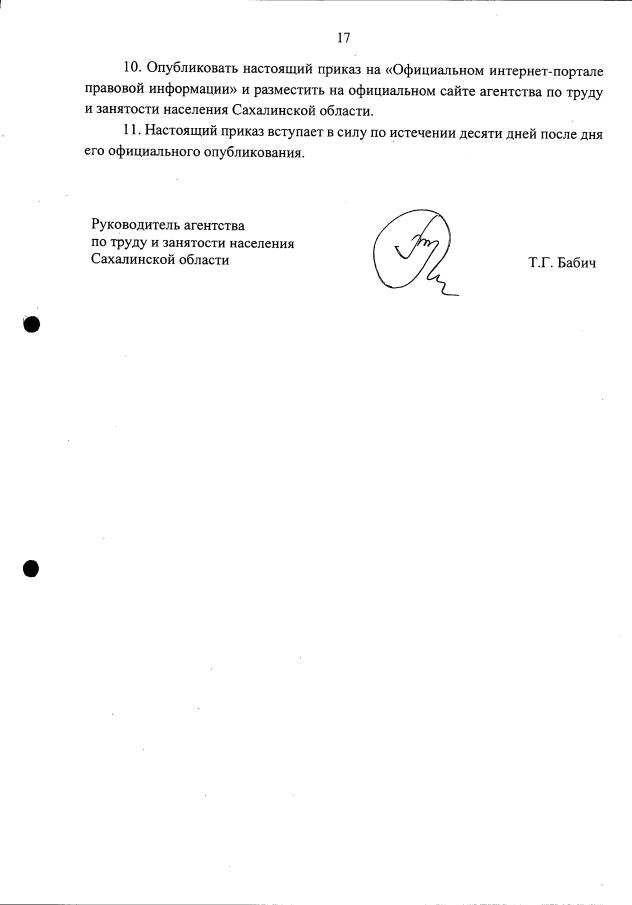 17

10. Опубликовать настоящий приказ на «Официальном интернет-портале правовой информации» и разместить на официальном сайте агентства по труду и занятости населения Сахалинской области.

11. Настоящий приказ вступает в силу по истечении десяти дней после дня его официального опубликования.

Руководитель агентства
по труду и занятости населения
Сахалинской области

Т.Г. Бабич